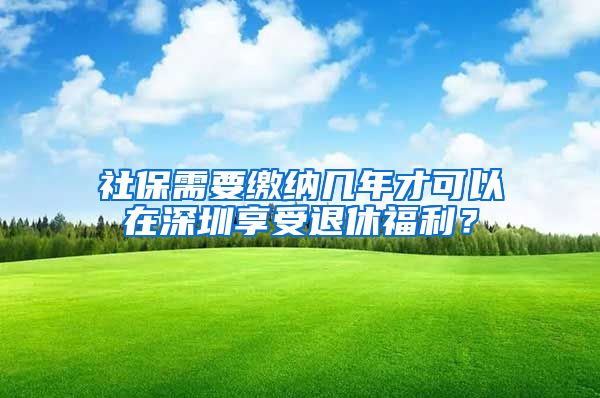 社保需要缴纳几年才可以在深圳享受退休福利？